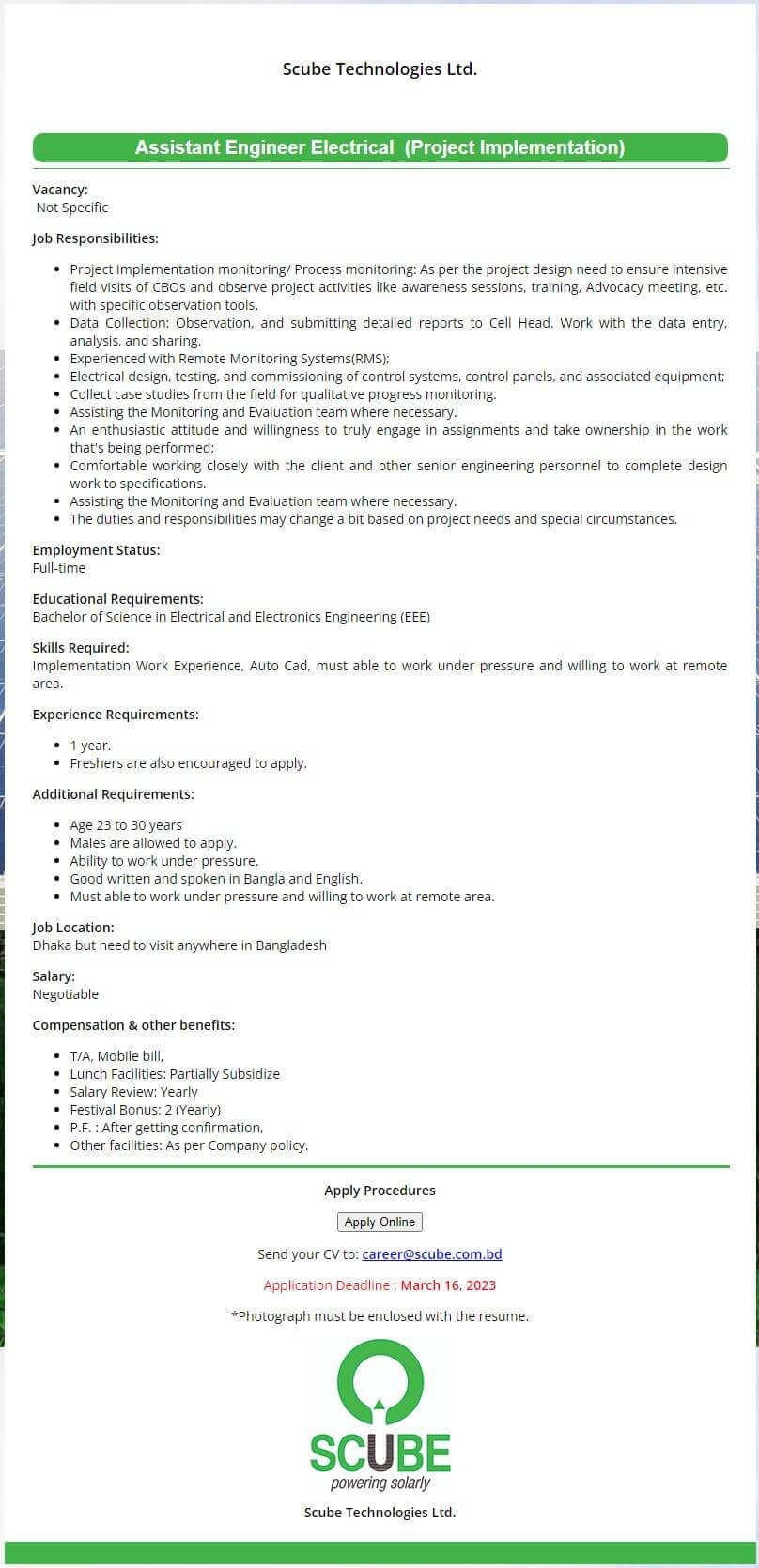 Scube Technologies Ltd.

Assistant Engineer Electrical (Project Implementation)

Vacancy:
Not Specific

Job Responsibilities:

- Project Implementation monitoring/ Process monitoring: As per the project design need to ensure intensive field visits of CBOs and observe project activities like awareness sessions, training, Advocacy meeting, etc. with specific observation tools.
- Data Collection: Observation, and submitting detailed reports to Cell Head. Work with the data entry, analysis, and sharing.
- Experienced with Remote Monitoring Systems(RMS);
- Electrical design, testing, and commissioning of control systems, control panels, and associated equipment;
- Collect case studies from the field for qualitative progress monitoring.
- Assisting the Monitoring and Evaluation team where necessary.
- An enthusiastic attitude and willingness to truly engage in assignments and take ownership in the work that's being performed;
- Comfortable working closely with the client and other senior engineering personnel to complete design work to specifications.
- Assisting the Monitoring and Evaluation team where necessary.
- The duties and responsibilities may change a bit based on project needs and special circumstances.

Employment Status:
Full-time

Educational Requirements:
Bachelor of Science in Electrical and Electronics Engineering (EEE)

Skills Required:
Implementation Work Experience, Auto Cad, must able to work under pressure and willing to work at remote area.

Experience Requirements:

- 1 year.
- Freshers are also encouraged to apply.

Additional Requirements:

- Age 23 to 30 years
- Males are allowed to apply.
- Ability to work under pressure.
- Good written and spoken in Bangla and English.
- Must able to work under pressure and willing to work at remote area.

Job Location:
Dhaka but need to visit anywhere in Bangladesh

Salary:
Negotiable

Compensation & other benefits:

- T/A, Mobile bill,
- Lunch Facilities: Partially Subsidize
- Salary Review: Yearly
- Festival Bonus: 2 (Yearly)
- P.F. : After getting confirmation,
- Other facilities: As per Company policy.

Apply Procedures

Apply Online

Send your CV to: career@scube.com.bd

Application Deadline : March 16, 2023

*Photograph must be enclosed with the resume.

SCUBE
powering solarly

Scube Technologies Ltd.